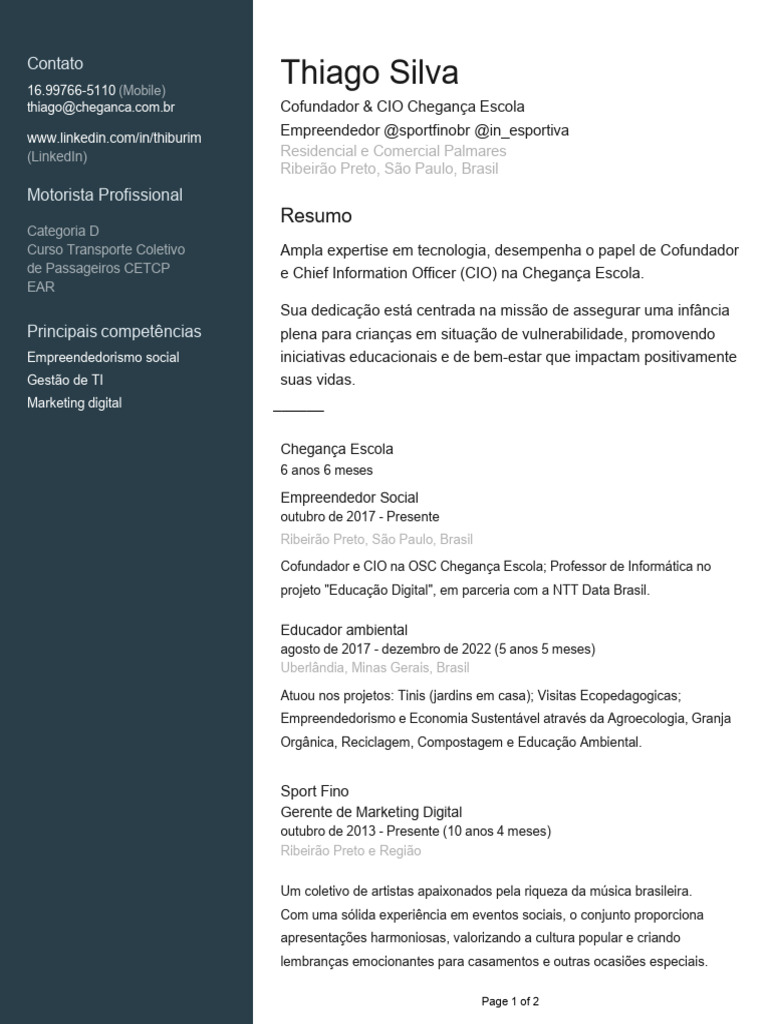 Contato
16.99766-5110 (Mobile)
thiago@cheganca.com.br

www.linkedin.com/in/thiburim
(LinkedIn)

Motorista Profissional

Categoria D
Curso Transporte Coletivo de Passageiros CETCP
EAR

Principais competências
Empreendedorismo social
Gestão de TI
Marketing digital

Thiago Silva
Cofundador & CIO Chegança Escola
Empreendedor @sportfinobr @in_esportiva
Residencial e Comercial Palmares
Ribeirão Preto, São Paulo, Brasil

Resumo
Ampla expertise em tecnologia, desempenha o papel de Cofundador e Chief Information Officer (CIO) na Chegança Escola.

Sua dedicação está centrada na missão de assegurar uma infância plena para crianças em situação de vulnerabilidade, promovendo iniciativas educacionais e de bem-estar que impactam positivamente suas vidas.

Chegança Escola
6 anos 6 meses
Empreendedor Social
outubro de 2017 - Presente
Ribeirão Preto, São Paulo, Brasil

Cofundador e CIO na OSC Chegança Escola; Professor de Informática no projeto "Educação Digital", em parceria com a NTT Data Brasil.

Educador ambiental
agosto de 2017 - dezembro de 2022 (5 anos 5 meses)
Uberlândia, Minas Gerais, Brasil

Atuou nos projetos: Tinis (jardins em casa); Visitas Ecopedagogicas; Empreendedorismo e Economia Sustentável através da Agroecologia, Granja Orgânica, Reciclagem, Compostagem e Educação Ambiental.

Sport Fino
Gerente de Marketing Digital
outubro de 2013 - Presente (10 anos 4 meses)
Ribeirão Preto e Região

Um coletivo de artistas apaixonados pela riqueza da música brasileira. Com uma sólida experiência em eventos sociais, o conjunto proporciona apresentações harmoniosas, valorizando a cultura popular e criando lembranças emocionantes para casamentos e outras ocasiões especiais.

Page 1 of 2